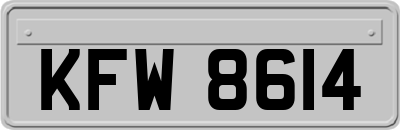 KFW 8614